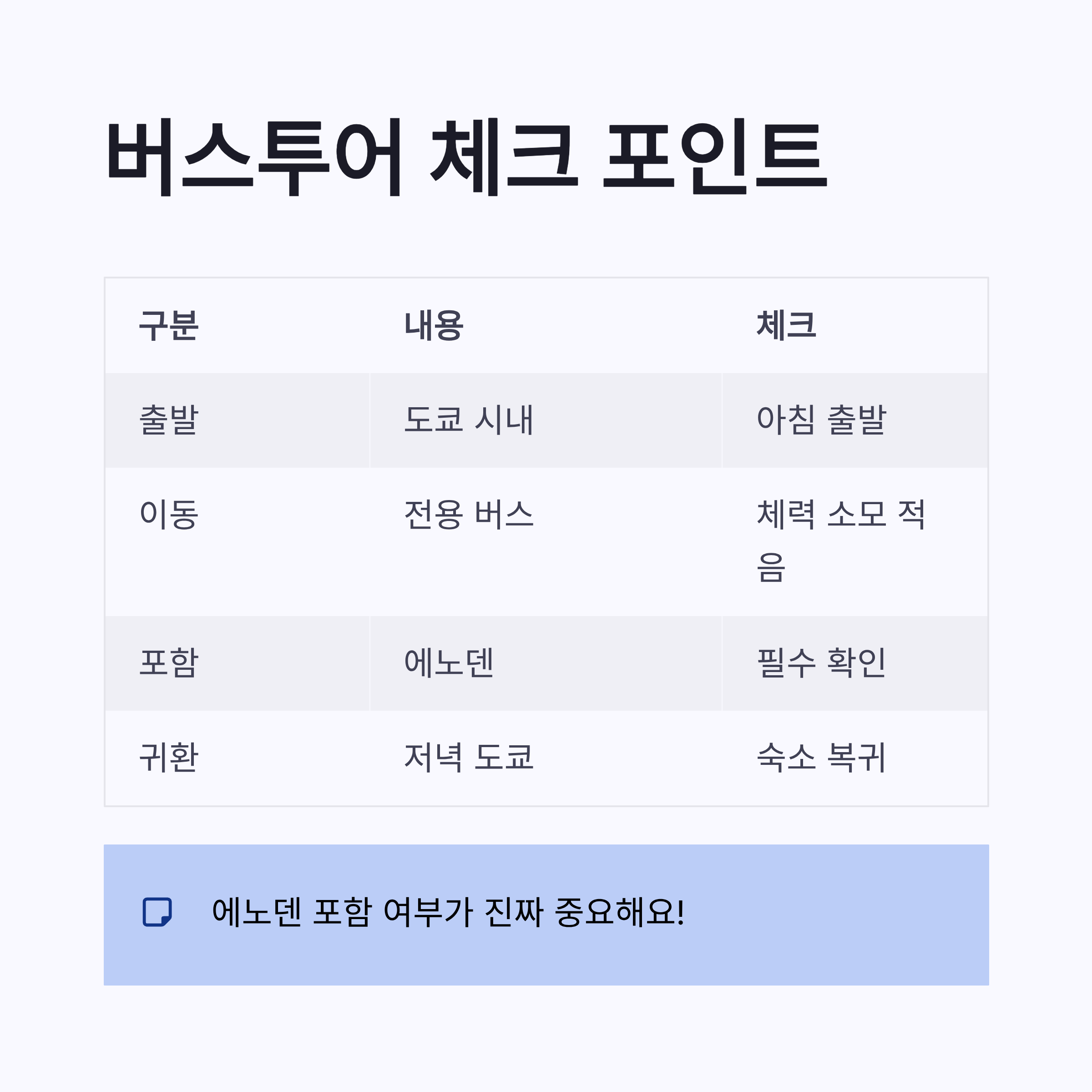 버스투어 체크 포인트

| 구분 | 내용 | 체크 |
|---|---|---|
| 출발 | 도쿄 시내 | 아침 출발 |
| 이동 | 전용 버스 | 체력 소모 적음 |
| 포함 | 에노덴 | 필수 확인 |
| 귀환 | 저녁 도쿄 | 숙소 복귀 |

에노덴 포함 여부가 진짜 중요해요!